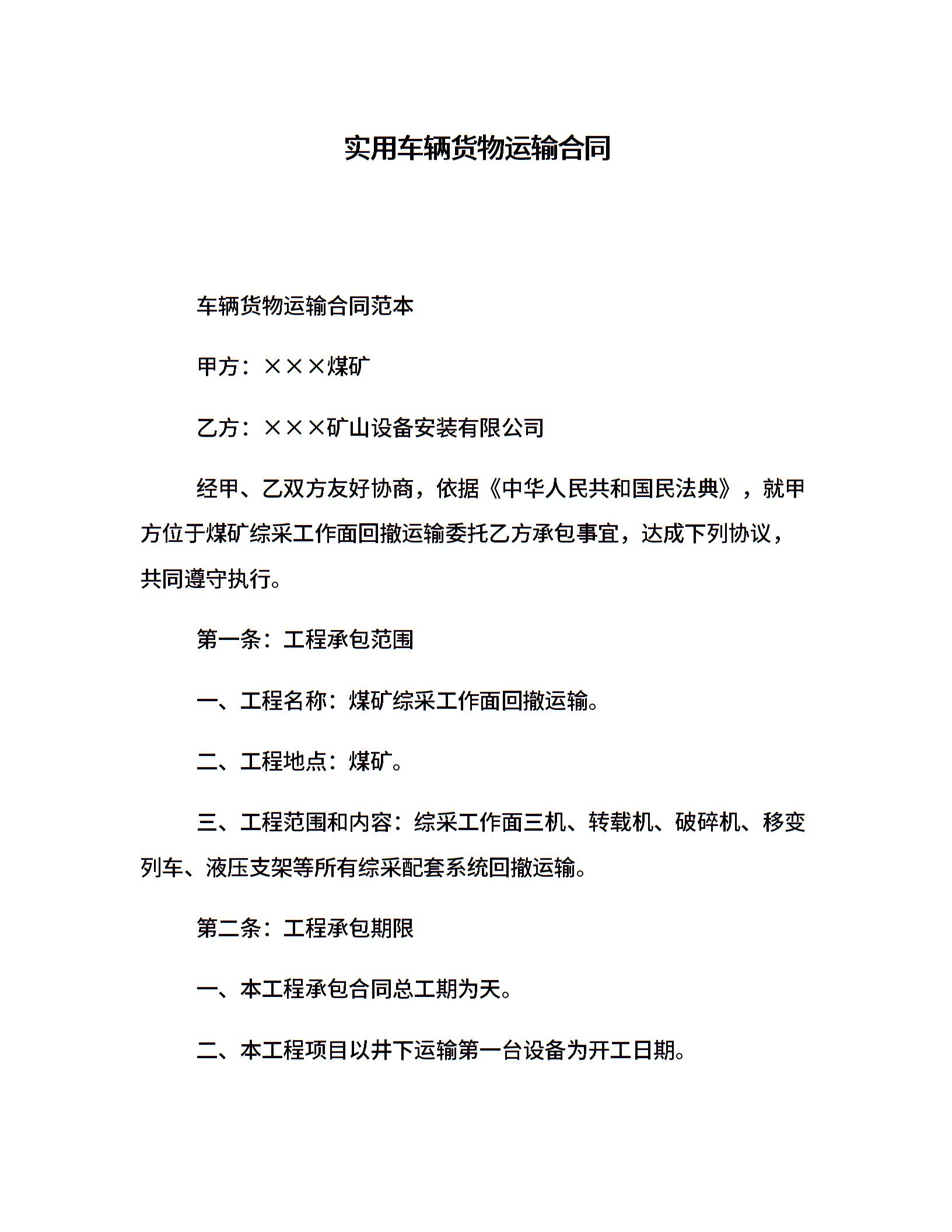 实用车辆货物运输合同

车辆货物运输合同范本

甲方：×××煤矿

乙方：×××矿山设备安装有限公司

经甲、乙双方友好协商，依据《中华人民共和国民法典》，就甲方位于煤矿综采工作面回撤运输委托乙方承包事宜，达成下列协议，共同遵守执行。

第一条：工程承包范围

一、工程名称：煤矿综采工作面回撤运输。

二、工程地点：煤矿。

三、工程范围和内容：综采工作面三机、转载机、破碎机、移变列车、液压支架等所有综采配套系统回撤运输。

第二条：工程承包期限

一、本工程承包合同总工期为天。

二、本工程项目以井下运输第一台设备为开工日期。